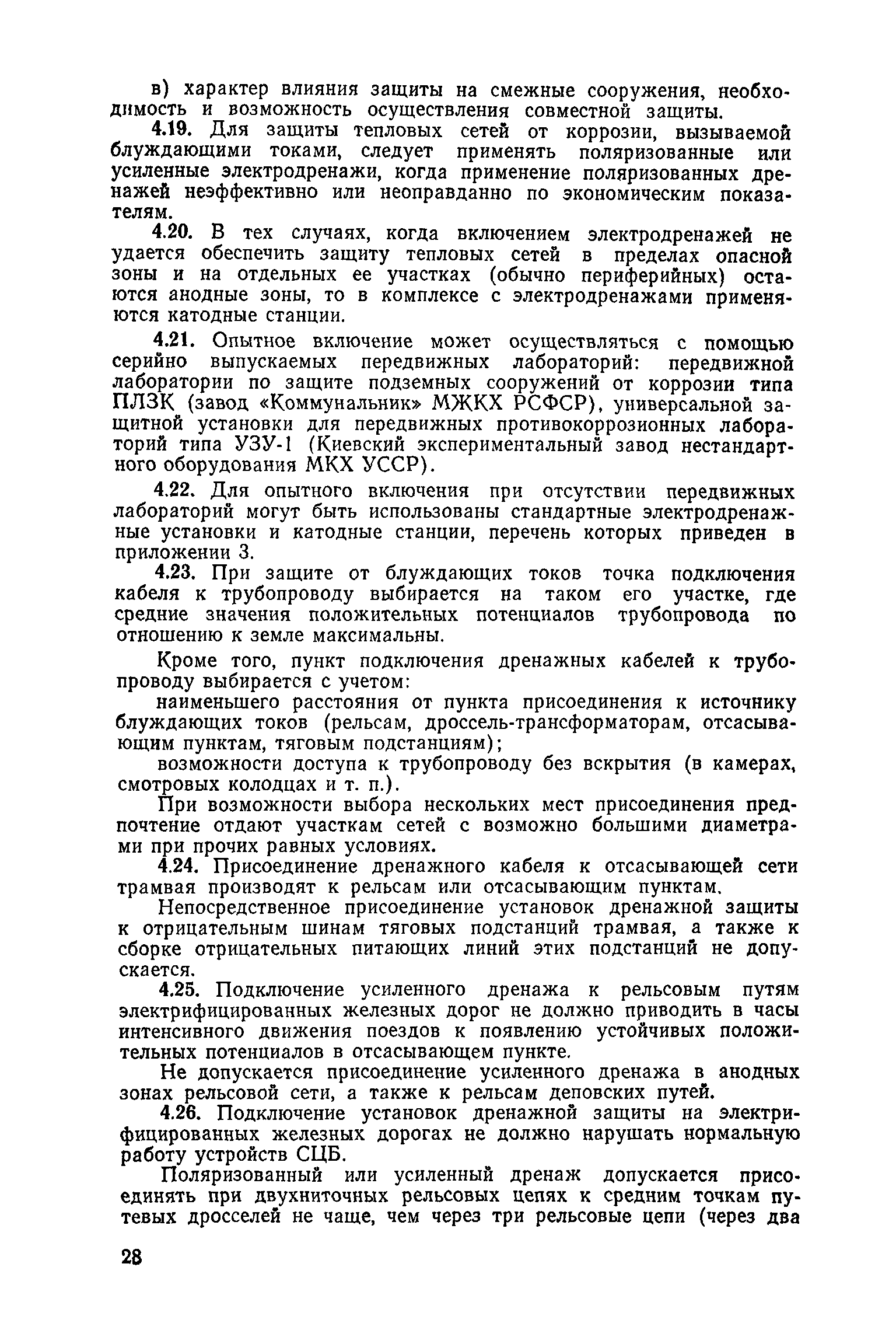 в) характер влияния защиты на смежные сооружения, необходимость и возможность осуществления совместной защиты.

4.19. Для защиты тепловых сетей от коррозии, вызываемой блуждающими токами, следует применять поляризованные или усиленные электродренажи, когда применение поляризованных дренажей неэффективно или неоправданно по экономическим показателям.

4.20. В тех случаях, когда включением электродренажей не удается обеспечить защиту тепловых сетей в пределах опасной зоны и на отдельных ее участках (обычно периферийных) остаются анодные зоны, то в комплексе с электродренажами применяются катодные станции.

4.21. Опытное включение может осуществляться с помощью серийно выпускаемых передвижных лабораторий: передвижной лаборатории по защите подземных сооружений от коррозии типа ПЛЗК (завод «Коммунальник» МЖКХ РСФСР), универсальной защитной установки для передвижных противокоррозионных лабораторий типа УЗУ-1 (Киевский экспериментальный завод нестандартного оборудования МКХ УССР).

4.22. Для опытного включения при отсутствии передвижных лабораторий могут быть использованы стандартные электродренажные установки и катодные станции, перечень которых приведен в приложении 3.

4.23. При защите от блуждающих токов точка подключения кабеля к трубопроводу выбирается на таком его участке, где средние значения положительных потенциалов трубопровода по отношению к земле максимальны.

Кроме того, пункт подключения дренажных кабелей к трубопроводу выбирается с учетом:

наименьшего расстояния от пункта присоединения к источнику блуждающих токов (рельсам, дроссель-трансформаторам, отсасывающим пунктам, тяговым подстанциям);

возможности доступа к трубопроводу без вскрытия (в камерах, смотровых колодцах и т. п.).

При возможности выбора нескольких мест присоединения предпочтение отдают участкам сетей с возможно большими диаметрами при прочих равных условиях.

4.24. Присоединение дренажного кабеля к отсасывающей сети трамвая производят к рельсам или отсасывающим пунктам.

Непосредственное присоединение установок дренажной защиты к отрицательным шинам тяговых подстанций трамвая, а также к сборке отрицательных питающих линий этих подстанций не допускается.

4.25. Подключение усиленного дренажа к рельсовым путям электрифицированных железных дорог не должно приводить в часы интенсивного движения поездов к появлению устойчивых положительных потенциалов в отсасывающем пункте.

Не допускается присоединение усиленного дренажа в анодных зонах рельсовой сети, а также к рельсам деповских путей.

4.26. Подключение установок дренажной защиты на электрифицированных железных дорогах не должно нарушать нормальную работу устройств СЦБ.

Поляризованный или усиленный дренаж допускается присоединять при двухниточных рельсовых цепях к средним точкам путевых дросселей не чаще, чем через три рельсовые цепи (через два

28